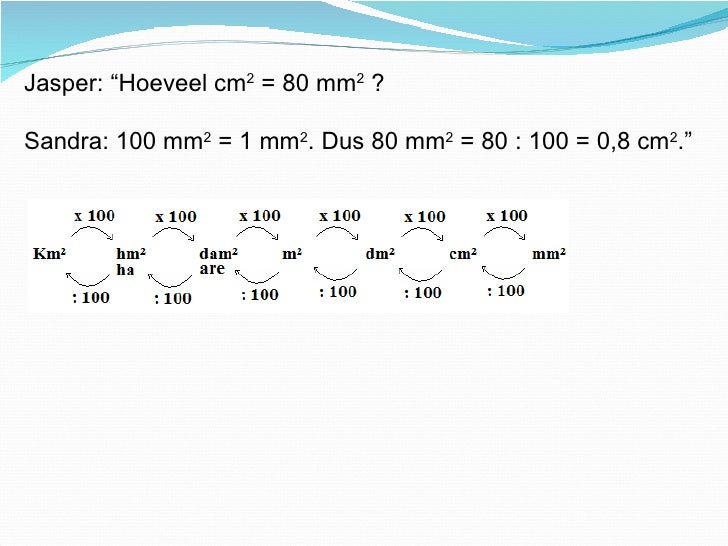 Jasper: "Hoeveel $cm^2$ = 80 $mm^2$ ?

Sandra: 100 $mm^2$ = 1 $mm^2$. Dus 80 $mm^2$ = 80 : 100 = 0,8 $cm^2$."

x 100 x 100 x 100 x 100 x 100 x 100

$Km^2$ $hm^2$ ha $dam^2$ are $m^2$ $dm^2$ $cm^2$ $mm^2$

: 100 : 100 : 100 : 100 : 100 : 100